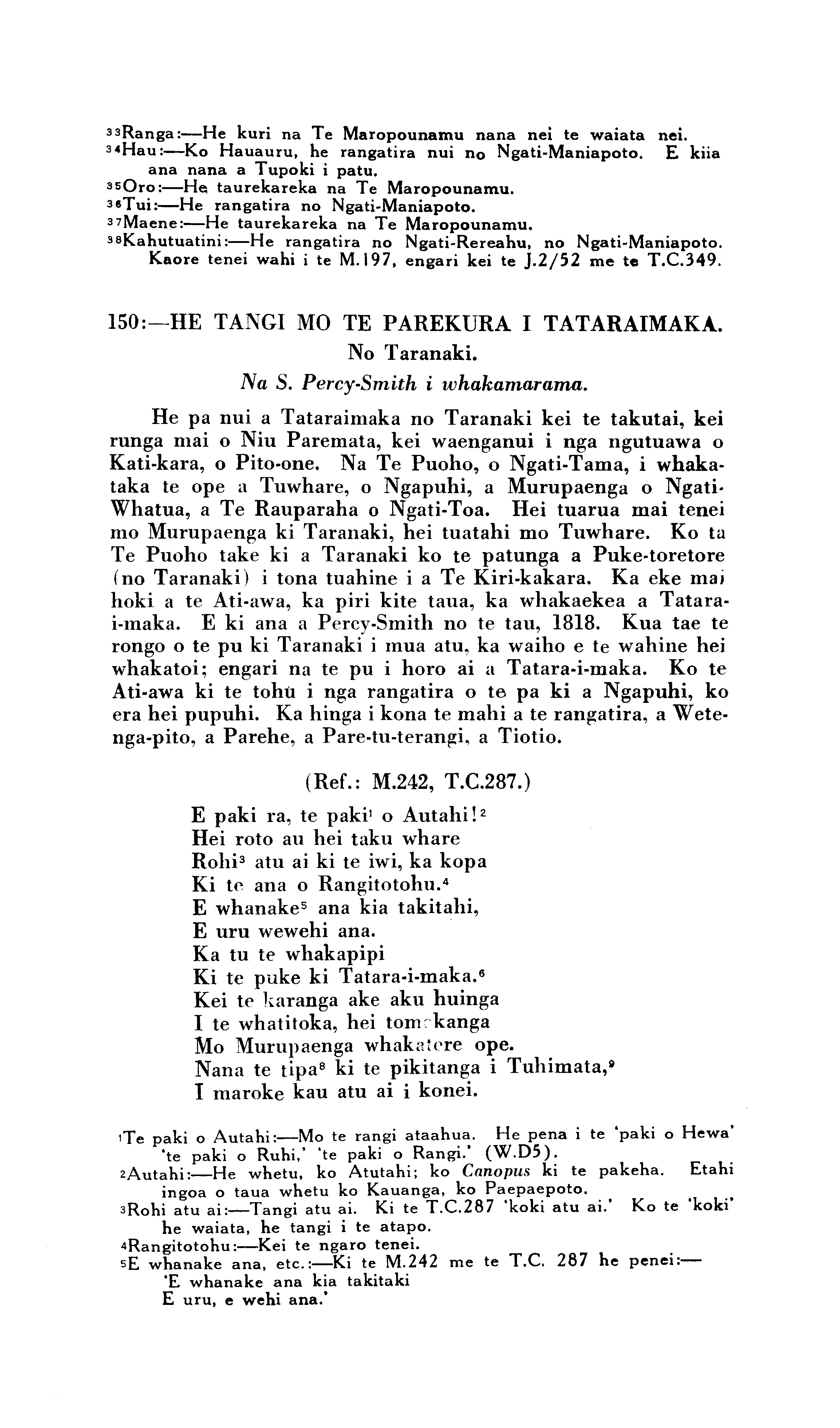 $^{33}$Ranga:—He kuri na Te Maropounamu nana nei te waiata nei.
$^{34}$Hau:—Ko Hauauru, he rangatira nui no Ngati-Maniapoto. E kiia ana nana a Tupoki i patu.
$^{35}$Oro:—He taurekareka na Te Maropounamu.
$^{36}$Tui:—He rangatira no Ngati-Maniapoto.
$^{37}$Maene:—He taurekareka na Te Maropounamu.
$^{38}$Kahutuatini:—He rangatira no Ngati-Rereahu, no Ngati-Maniapoto. Kaore tenei wahi i te M.197, engari kei te J.2/52 me te T.C.349.

150:—HE TANGI MO TE PAREKURA I TATARAIMAKA.
No Taranaki.
Na S. Percy-Smith i whakamarama.

He pa nui a Tataraimaka no Taranaki kei te takutai, kei runga mai o Niu Paremata, kei waenganui i nga ngutuawa o Kati-kara, o Pito-one. Na Te Puoho, o Ngati-Tama, i whakataka te ope a Tuwhare, o Ngapuhi, a Murupaenga o Ngati-Whatua, a Te Rauparaha o Ngati-Toa. Hei tuarua mai tenei mo Murupaenga ki Taranaki, hei tuatahi mo Tuwhare. Ko ta Te Puoho take ki a Taranaki ko te patunga a Puke-toretore (no Taranaki) i tona tuahine i a Te Kiri-kakara. Ka eke mai hoki a te Ati-awa, ka piri kite taua, ka whakaekea a Tatara-i-maka. E ki ana a Percy-Smith no te tau, 1818. Kua tae te rongo o te pu ki Taranaki i mua atu, ka waiho e te wahine hei whakatoi; engari na te pu i horo ai a Tatara-i-maka. Ko te Ati-awa ki te tohu i nga rangatira o te pa ki a Ngapuhi, ko era hei pupuhi. Ka hinga i kona te mahi a te rangatira, a Wetenga-pito, a Parehe, a Pare-tu-terangi, a Tiotio.

(Ref.: M.242, T.C.287.)

E paki ra, te paki$^1$ o Autahi!$^2$
Hei roto au hei taku whare
Rohi$^3$ atu ai ki te iwi, ka kopa
Ki te ana o Rangitotohu.$^4$
E whanake$^5$ ana kia takitahi,
E uru wewehi ana.
Ka tu te whakapipi
Ki te puke ki Tatara-i-maka.$^6$
Kei te karanga ake aku huinga
I te whatitoka, hei tomokanga
Mo Murupaenga whakatere ope.
Nana te tipa$^8$ ki te pikitanga i Tuhimata,$^9$
I maroke kau atu ai i konei.

$^1$Te paki o Autahi:—Mo te rangi ataahua. He pena i te 'paki o Hewa' 'te paki o Ruhi,' 'te paki o Rangi.' (W.D5).
$^2$Autahi:—He whetu, ko Atutahi; ko Canopus ki te pakeha. Etahi ingoa o taua whetu ko Kauanga, ko Paepaepoto.
$^3$Rohi atu ai:—Tangi atu ai. Ki te T.C.287 'koki atu ai.' Ko te 'koki' he waiata, he tangi i te atapo.
$^4$Rangitotohu:—Kei te ngaro tenei.
$^5$E whanake ana, etc.:—Ki te M.242 me te T.C. 287 he penei:—
'E whanake ana kia takitaki
E uru, e wehi ana.'